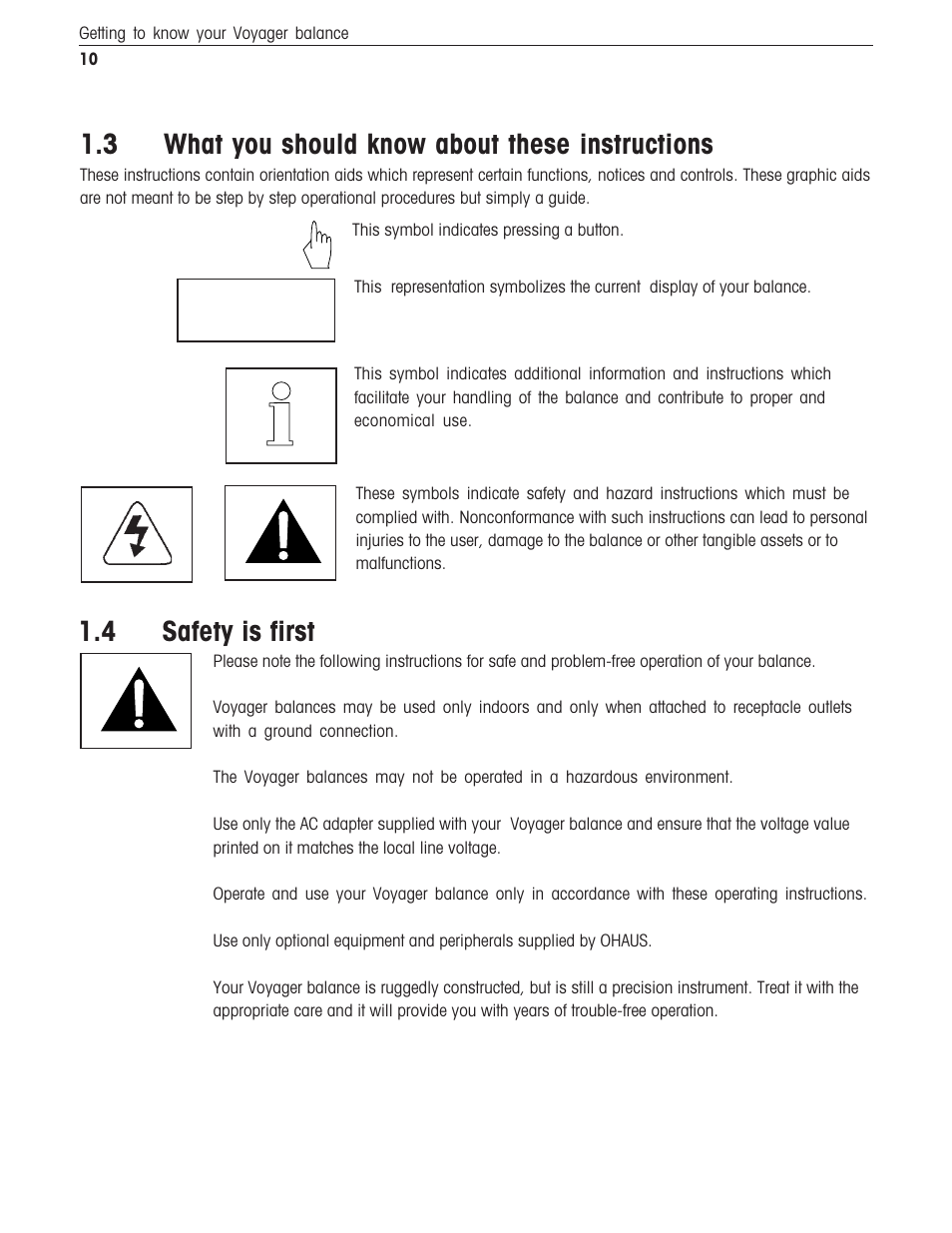 Getting to know your Voyager balance
10

1.3 What you should know about these instructions

These instructions contain orientation aids which represent certain functions, notices and controls. These graphic aids are not meant to be step by step operational procedures but simply a guide.

This symbol indicates pressing a button.

This representation symbolizes the current display of your balance.

This symbol indicates additional information and instructions which facilitate your handling of the balance and contribute to proper and economical use.

These symbols indicate safety and hazard instructions which must be complied with. Nonconformance with such instructions can lead to personal injuries to the user, damage to the balance or other tangible assets or to malfunctions.

1.4 Safety is first

Please note the following instructions for safe and problem-free operation of your balance.

Voyager balances may be used only indoors and only when attached to receptacle outlets with a ground connection.

The Voyager balances may not be operated in a hazardous environment.

Use only the AC adapter supplied with your Voyager balance and ensure that the voltage value printed on it matches the local line voltage.

Operate and use your Voyager balance only in accordance with these operating instructions.

Use only optional equipment and peripherals supplied by OHAUS.

Your Voyager balance is ruggedly constructed, but is still a precision instrument. Treat it with the appropriate care and it will provide you with years of trouble-free operation.